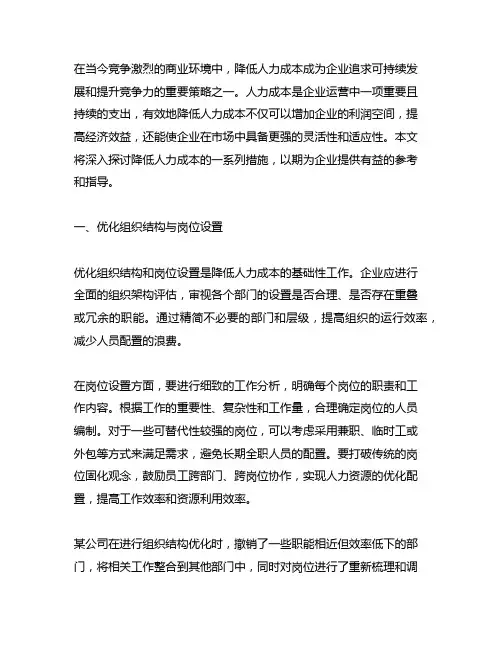 在当今竞争激烈的商业环境中，降低人力成本成为企业追求可持续发展和提升竞争力的重要策略之一。人力成本是企业运营中一项重要且持续的支出，有效地降低人力成本不仅可以增加企业的利润空间，提高经济效益，还能使企业在市场中具备更强的灵活性和适应性。本文将深入探讨降低人力成本的一系列措施，以期为企业提供有益的参考和指导。

一、优化组织结构与岗位设置

优化组织结构和岗位设置是降低人力成本的基础性工作。企业应进行全面的组织架构评估，审视各个部门的设置是否合理、是否存在重叠或冗余的职能。通过精简不必要的部门和层级，提高组织的运行效率，减少人员配置的浪费。

在岗位设置方面，要进行细致的工作分析，明确每个岗位的职责和工作内容。根据工作的重要性、复杂性和工作量，合理确定岗位的人员编制。对于一些可替代性较强的岗位，可以考虑采用兼职、临时工或外包等方式来满足需求，避免长期全职人员的配置。要打破传统的岗位固化观念，鼓励员工跨部门、跨岗位协作，实现人力资源的优化配置，提高工作效率和资源利用效率。

某公司在进行组织结构优化时，撤销了一些职能相近但效率低下的部门，将相关工作整合到其他部门中，同时对岗位进行了重新梳理和调